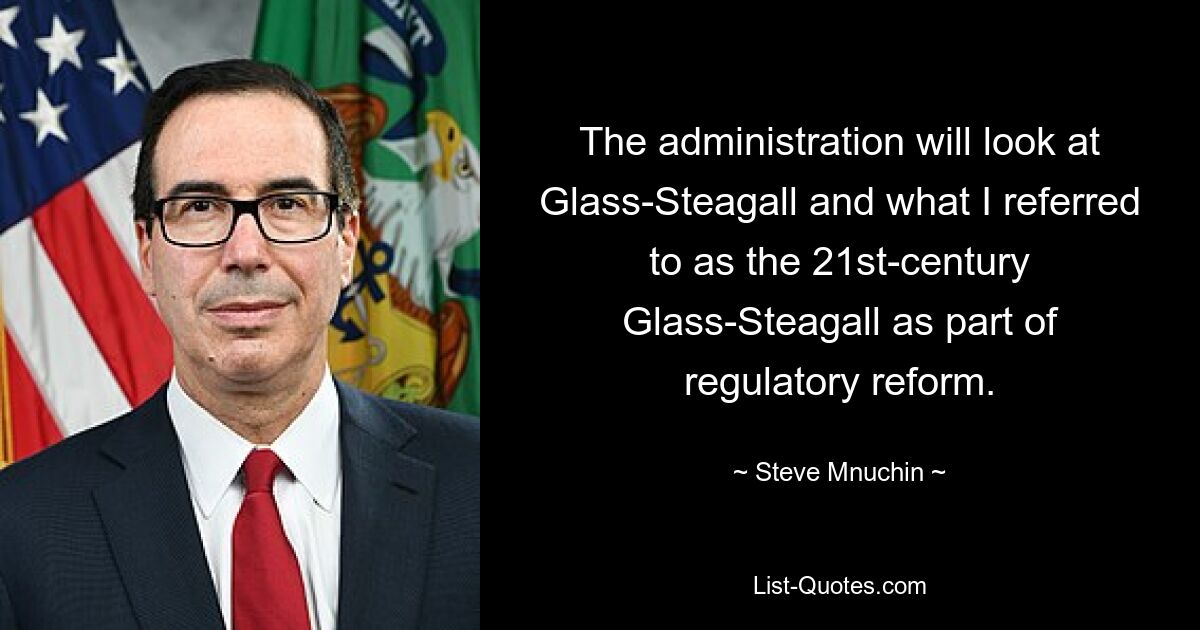 The administration will look at Glass-Steagall and what I referred to as the 21st-century Glass-Steagall as part of regulatory reform.

~ Steve Mnuchin ~

List-Quotes.com